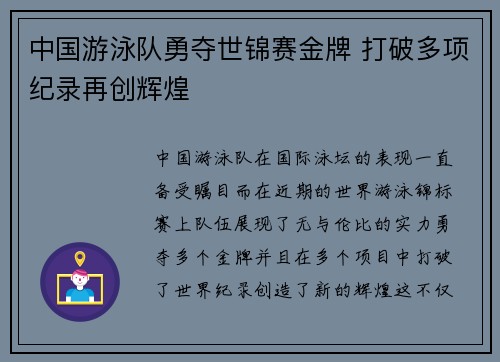 中国游泳队勇夺世锦赛金牌 打破多项纪录再创辉煌

中国游泳队在国际泳坛的表现一直备受瞩目而在近期的世界游泳锦标赛上队伍展现了无与伦比的实力勇夺多个金牌并且在多个项目中打破了世界纪录创造了新的辉煌这不仅